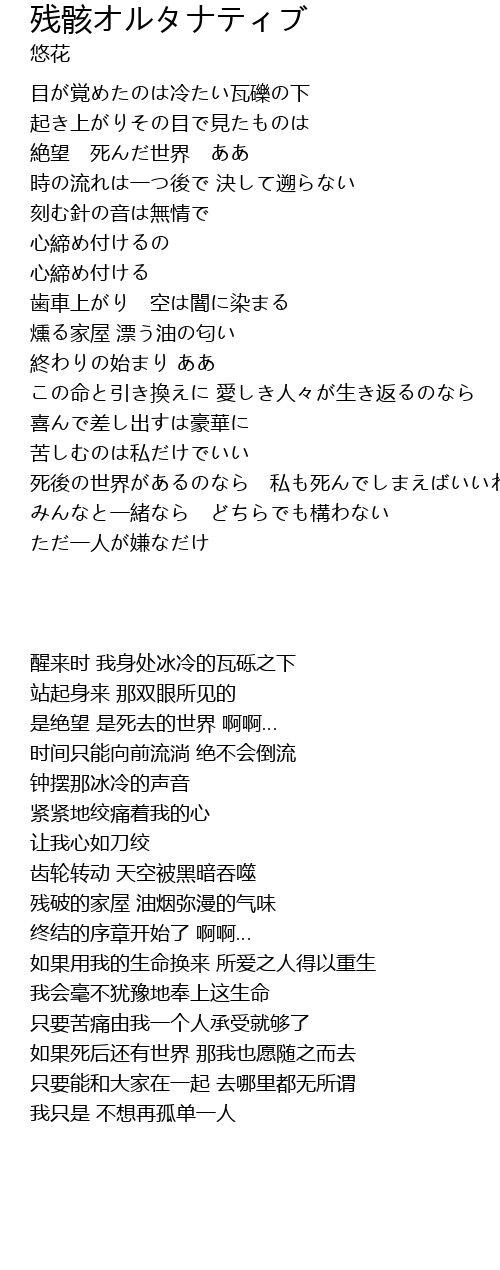 残骸オルタナティブ
悠花

目が覚めたのは冷たい瓦礫の下
起き上がりその目で見たものは
絶望　死んだ世界　ああ
時の流れは一つ後で 決して遡らない
刻む針の音は無情で
心締め付けるの
心締め付ける
歯車上がり　空は闇に染まる
燻る家屋 漂う油の匂い
終わりの始まり ああ
この命と引き換えに 愛しき人々が生き返るのなら
喜んで差し出すは豪華に
苦しむのは私だけでいい
死後の世界があるのなら　私も死んでしまえばいいわ
みんなと一緒なら　どちらでも構わない
ただ一人が嫌なだけ

醒来时 我身处冰冷的瓦砾之下
站起身来 那双眼所见的
是绝望 是死去的世界 啊啊...
时间只能向前流淌 绝不会倒流
钟摆那冰冷的声音
紧紧地绞痛着我的心
让我心如刀绞
齿轮转动 天空被黑暗吞噬
残破的家屋 油烟弥漫的气味
终结的序章开始了 啊啊...
如果用我的生命换来 所爱之人得以重生
我会毫不犹豫地奉上这生命
只要苦痛由我一个人承受就够了
如果死后还有世界 那我也愿随之而去
只要能和大家在一起 去哪里都无所谓
我只是 不想再孤单一人